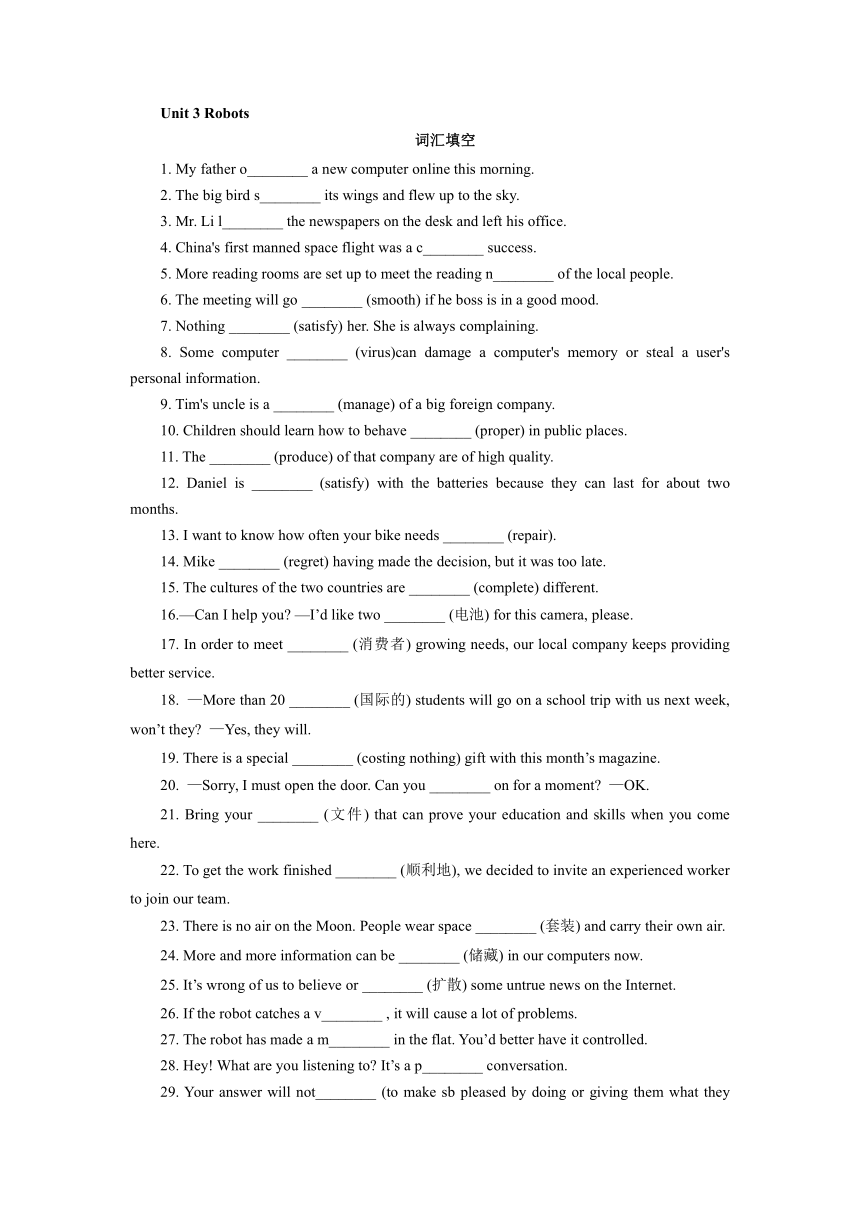 Unit 3 Robots

词汇填空

1. My father o________ a new computer online this morning.

2. The big bird s________ its wings and flew up to the sky.

3. Mr. Li l________ the newspapers on the desk and left his office.

4. China's first manned space flight was a c________ success.

5. More reading rooms are set up to meet the reading n________ of the local people.

6. The meeting will go ________ (smooth) if he boss is in a good mood.

7. Nothing ________ (satisfy) her. She is always complaining.

8. Some computer ________ (virus)can damage a computer's memory or steal a user's personal information.

9. Tim's uncle is a ________ (manage) of a big foreign company.

10. Children should learn how to behave ________ (proper) in public places.

11. The ________ (produce) of that company are of high quality.

12. Daniel is ________ (satisfy) with the batteries because they can last for about two months.

13. I want to know how often your bike needs ________ (repair).

14. Mike ________ (regret) having made the decision, but it was too late.

15. The cultures of the two countries are ________ (complete) different.

16.—Can I help you? —I'd like two ________ (电池) for this camera, please.

17. In order to meet ________ (消费者) growing needs, our local company keeps providing better service.

18. —More than 20 ________ (国际的) students will go on a school trip with us next week, won't they? —Yes, they will.

19. There is a special ________ (costing nothing) gift with this month's magazine.

20. —Sorry, I must open the door. Can you ________ on for a moment? —OK.

21. Bring your ________ (文件) that can prove your education and skills when you come here.

22. To get the work finished ________ (顺利地), we decided to invite an experienced worker to join our team.

23. There is no air on the Moon. People wear space ________ (套装) and carry their own air.

24. More and more information can be ________ (储藏) in our computers now.

25. It's wrong of us to believe or ________ (扩散) some untrue news on the Internet.

26. If the robot catches a v________ , it will cause a lot of problems.

27. The robot has made a m________ in the flat. You'd better have it controlled.

28. Hey! What are you listening to? It's a p________ conversation.

29. Your answer will not________ (to make sb pleased by doing or giving them what they